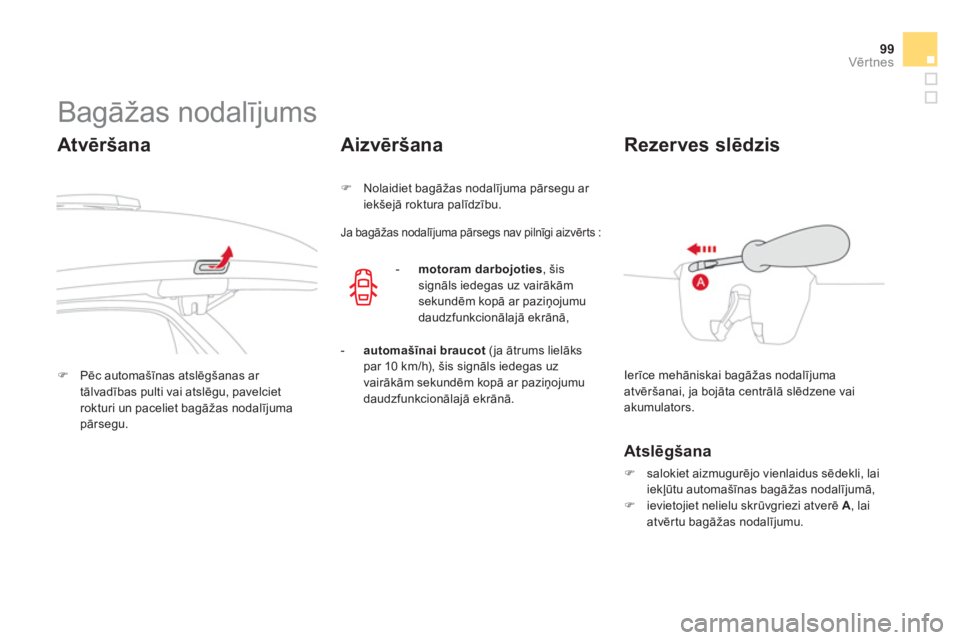 99
Vērtnes

Bagāžas nodalījums

Atvēršana

Pēc automašīnas atslēgšanas ar tālvadības pulti vai atslēgu, pavelciet rokturi un paceliet bagāžas nodalījuma pārsegu.

Aizvēršana

Nolaidiet bagāžas nodalījuma pārsegu ar iekšejā roktura palīdzību.

Ja bagāžas nodalījuma pārsegs nav pilnīgi aizvērts :

- motoram darbojoties, šis signāls iedegas uz vairākām sekundēm kopā ar paziņojumu daudzfunkcionālajā ekrānā,

- automašīnai braucot (ja ātrums lielāks par 10 km/h), šis signāls iedegas uz vairākām sekundēm kopā ar paziņojumu daudzfunkcionālajā ekrānā.

Rezerves slēdzis

A

Ierīce mehāniskai bagāžas nodalījuma atvēršanai, ja bojāta centrālā slēdzene vai akumulators.

Atslēgšana

salokiet aizmugurējo vienlaidus sēdekli, lai iekļūtu automašīnas bagāžas nodalījumā,
ievietojiet nelielu skrūvgriezi atverē A, lai atvērtu bagāžas nodalījumu.

carmanualsonline.info